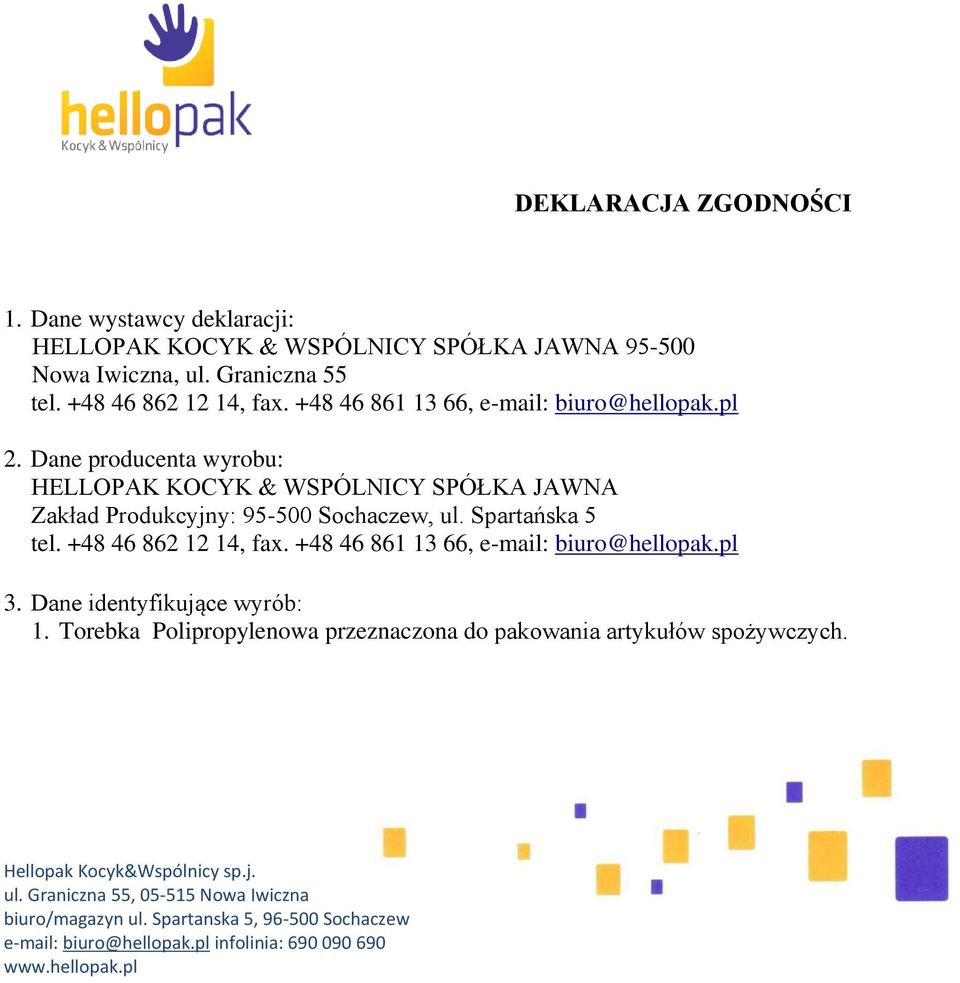 hellopak
Kocyk & Wspólnicy

DEKLARACJA ZGODNOŚCI

1. Dane wystawcy deklaracji:
HELLOPAK KOCYK & WSPÓLNICY SPÓŁKA JAWNA 95-500 Nowa Iwiczna, ul. Graniczna 55
tel. +48 46 862 12 14, fax. +48 46 861 13 66, e-mail: biuro@hellopak.pl

2. Dane producenta wyrobu:
HELLOPAK KOCYK & WSPÓLNICY SPÓŁKA JAWNA
Zakład Produkcyjny: 95-500 Sochaczew, ul. Spartańska 5
tel. +48 46 862 12 14, fax. +48 46 861 13 66, e-mail: biuro@hellopak.pl

3. Dane identyfikujące wyrób:
1. Torebka Polipropylenowa przeznaczona do pakowania artykułów spożywczych.

Hellopak Kocyk&Wspólnicy sp.j.
ul. Graniczna 55, 05-515 Nowa Iwiczna
biuro/magazyn ul. Spartanska 5, 96-500 Sochaczew
e-mail: biuro@hellopak.pl infolinia: 690 090 690
www.hellopak.pl